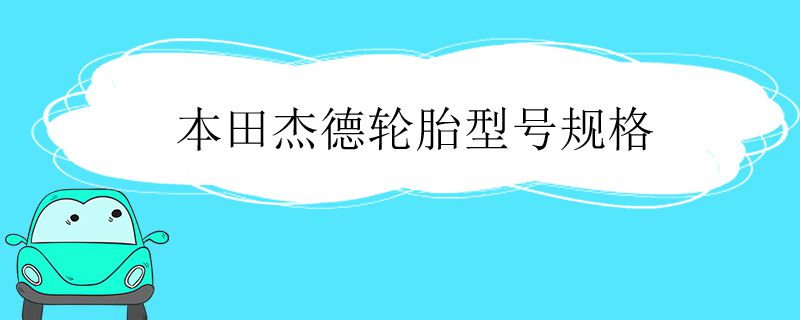 本田杰德轮胎型号规格